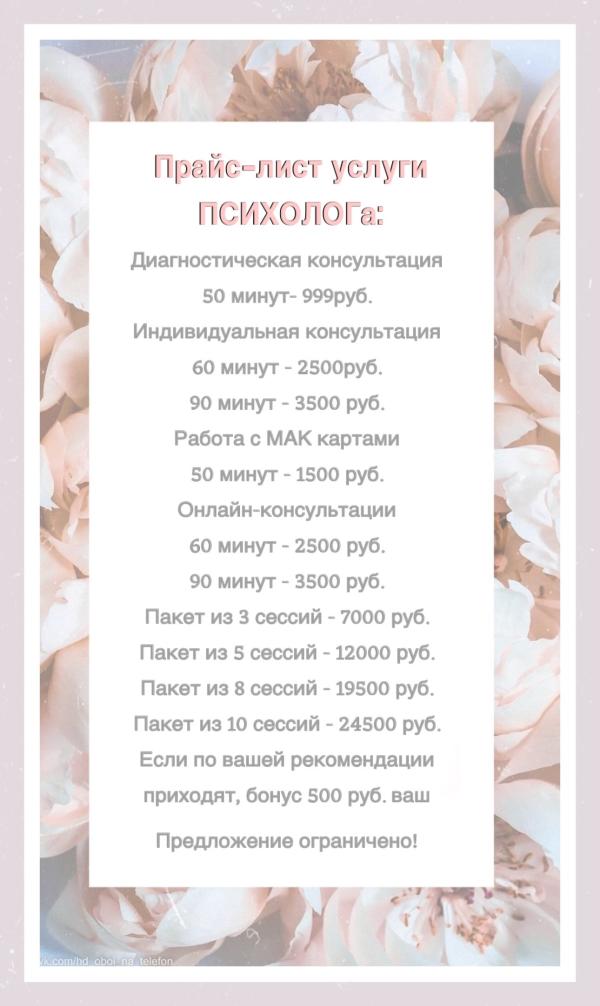 Прайс-лист услуги ПСИХОЛОГа:

Диагностическая консультация
50 минут- 999руб.
Индивидуальная консультация
60 минут - 2500руб.
90 минут - 3500 руб.
Работа с МАК картами
50 минут - 1500 руб.
Онлайн-консультации
60 минут - 2500 руб.
90 минут - 3500 руб.
Пакет из 3 сессий - 7000 руб.
Пакет из 5 сессий - 12000 руб.
Пакет из 8 сессий - 19500 руб.
Пакет из 10 сессий - 24500 руб.
Если по вашей рекомендации приходят, бонус 500 руб. ваш

Предложение ограничено!

vk.com/hd_oboi_na_telefon